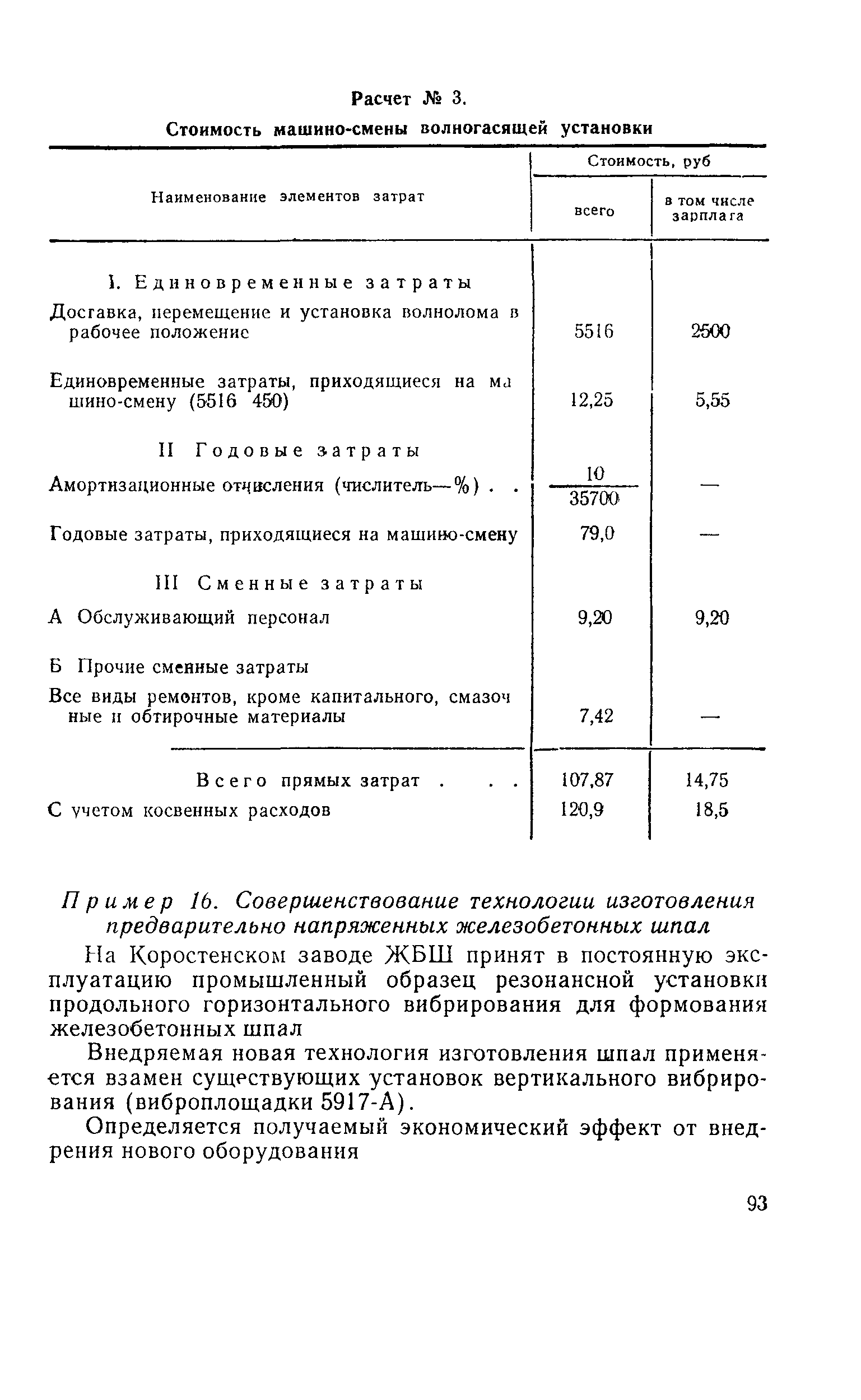 Расчет № 3.

Стоимость машино-смены волногасящей установки

| Наименование элементов затрат | Стоимость, руб всего | Стоимость, руб в том числе зарплата |
|---|---|---|
| I. Единовременные затраты | | |
| Доставка, перемещение и установка волнолома в рабочее положение | 5516 | 2500 |
| Единовременные затраты, приходящиеся на машино-смену (5516 450) | 12,25 | 5,55 |
| II Годовые затраты | | |
| Амортизационные отчисления (числитель—%) . . | $\frac{10}{35700}$ | — |
| Годовые затраты, приходящиеся на машино-смену | 79,0 | — |
| III Сменные затраты | | |
| А Обслуживающий персонал | 9,20 | 9,20 |
| Б Прочие сменные затраты | | |
| Все виды ремонтов, кроме капитального, смазочные и обтирочные материалы | 7,42 | — |
| Всего прямых затрат . . . | 107,87 | 14,75 |
| С учетом косвенных расходов | 120,9 | 18,5 |

Пример 16. Совершенствование технологии изготовления предварительно напряженных железобетонных шпал

На Коростенском заводе ЖБШ принят в постоянную эксплуатацию промышленный образец резонансной установки продольного горизонтального вибрирования для формования железобетонных шпал

Внедряемая новая технология изготовления шпал применяется взамен существующих установок вертикального вибрирования (виброплощадки 5917-А).

Определяется получаемый экономический эффект от внедрения нового оборудования

93